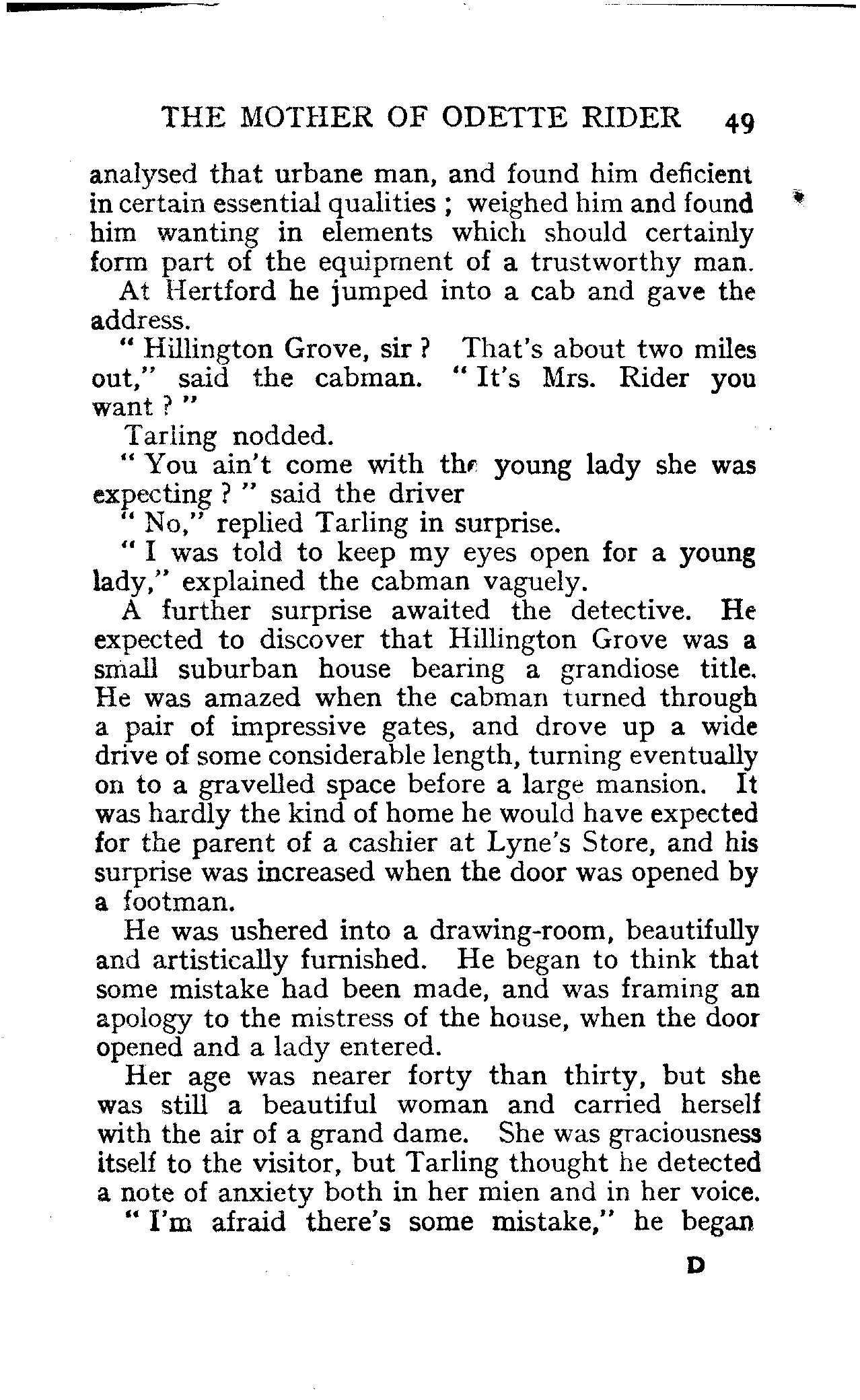 THE MOTHER OF ODETTE RIDER 49

analysed that urbane man, and found him deficient in certain essential qualities ; weighed him and found him wanting in elements which should certainly form part of the equipment of a trustworthy man.

At Hertford he jumped into a cab and gave the address.

" Hillington Grove, sir ? That's about two miles out," said the cabman. " It's Mrs. Rider you want ? "

Tarling nodded.

" You ain't come with the young lady she was expecting ? " said the driver

" No," replied Tarling in surprise.

" I was told to keep my eyes open for a young lady," explained the cabman vaguely.

A further surprise awaited the detective. He expected to discover that Hillington Grove was a small suburban house bearing a grandiose title. He was amazed when the cabman turned through a pair of impressive gates, and drove up a wide drive of some considerable length, turning eventually on to a gravelled space before a large mansion. It was hardly the kind of home he would have expected for the parent of a cashier at Lyne's Store, and his surprise was increased when the door was opened by a footman.

He was ushered into a drawing-room, beautifully and artistically furnished. He began to think that some mistake had been made, and was framing an apology to the mistress of the house, when the door opened and a lady entered.

Her age was nearer forty than thirty, but she was still a beautiful woman and carried herself with the air of a grand dame. She was graciousness itself to the visitor, but Tarling thought he detected a note of anxiety both in her mien and in her voice.

" I'm afraid there's some mistake," he began

D